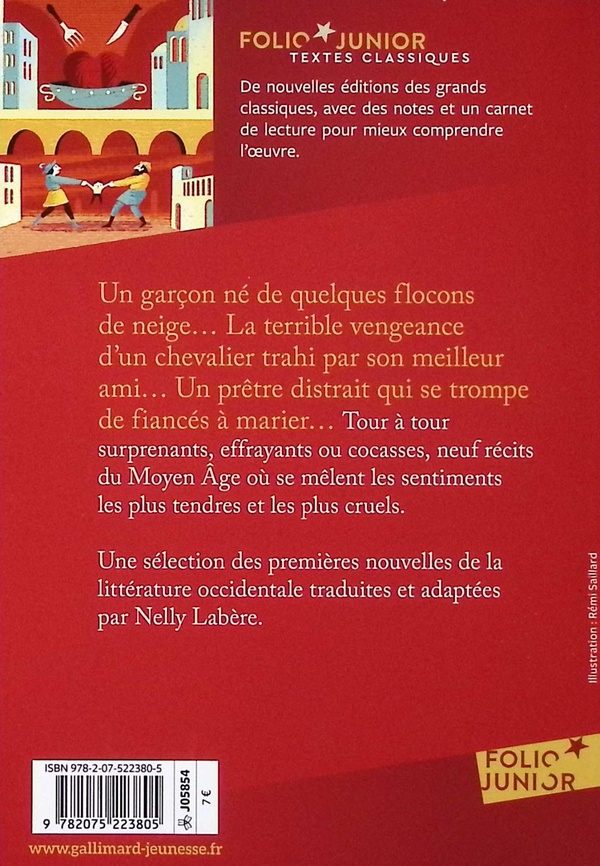 FOLIO JUNIOR
TEXTES CLASSIQUES

De nouvelles éditions des grands classiques, avec des notes et un carnet de lecture pour mieux comprendre l'œuvre.

Un garçon né de quelques flocons de neige… La terrible vengeance d'un chevalier trahi par son meilleur ami… Un prêtre distrait qui se trompe de fiancés à marier… Tour à tour surprenants, effrayants ou cocasses, neuf récits du Moyen Âge où se mêlent les sentiments les plus tendres et les plus cruels.

Une sélection des premières nouvelles de la littérature occidentale traduites et adaptées par Nelly Labère.

Illustration : Rémi Saillard

ISBN 978-2-07-522380-5
9 782075 223805
J05854
7 €

FOLIO JUNIOR

www.gallimard-jeunesse.fr